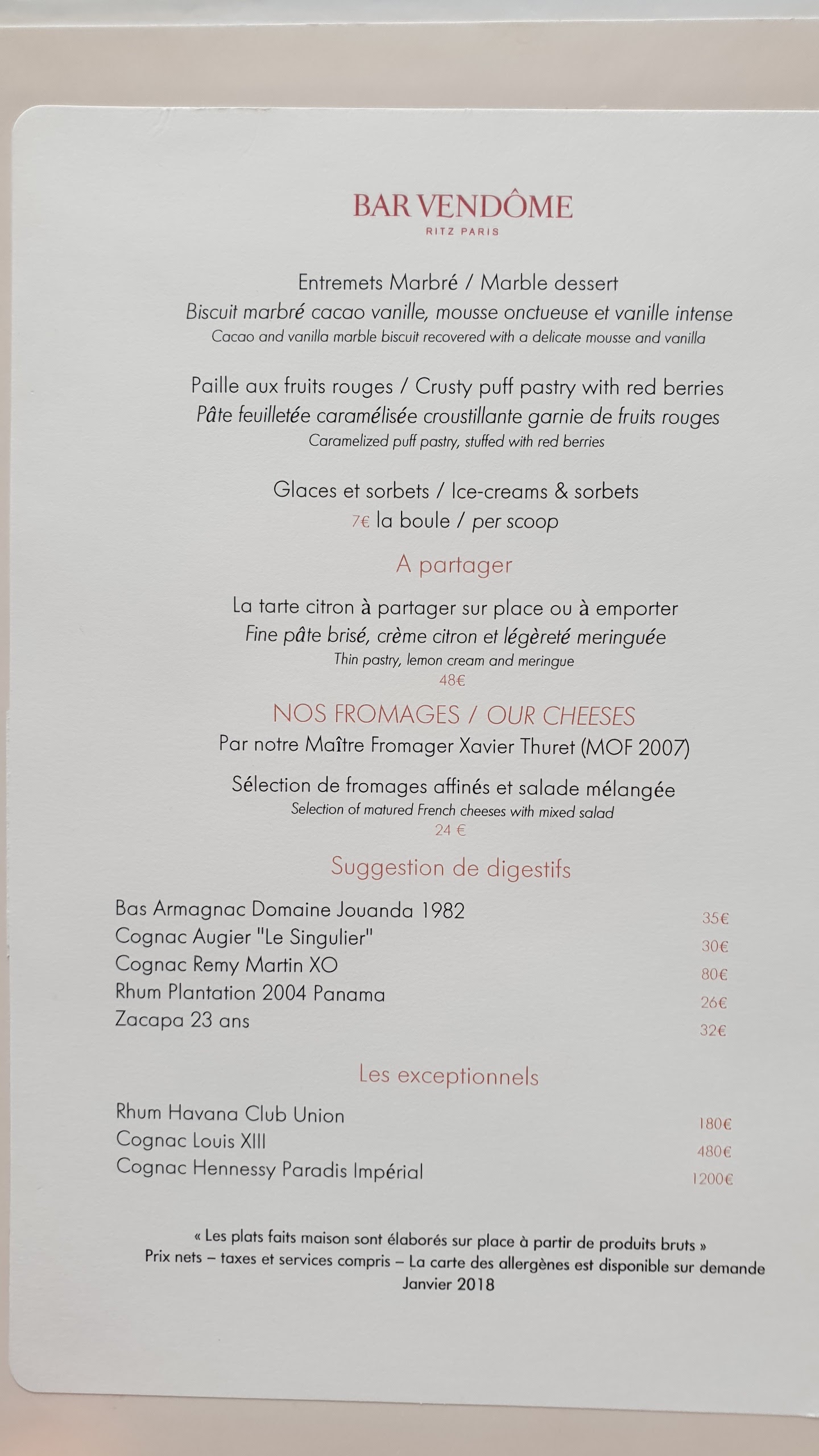 BAR VENDÔME
RITZ PARIS

Entremets Marbré / Marble dessert
Biscuit marbré cacao vanille, mousse onctueuse et vanille intense
Cacao and vanilla marble biscuit recovered with a delicate mousse and vanilla

Paille aux fruits rouges / Crusty puff pastry with red berries
Pâte feuilletée caramélisée croustillante garnie de fruits rouges
Caramelized puff pastry, stuffed with red berries

Glaces et sorbets / Ice-creams & sorbets
7€ la boule / per scoop

A partager

La tarte citron à partager sur place ou à emporter
Fine pâte brisé, crème citron et légèreté meringuée
Thin pastry, lemon cream and meringue
48€

NOS FROMAGES / OUR CHEESES
Par notre Maître Fromager Xavier Thuret (MOF 2007)

Sélection de fromages affinés et salade mélangée
Selection of matured French cheeses with mixed salad
24 €

Suggestion de digestifs

Bas Armagnac Domaine Jouanda 1982 35€
Cognac Augier "Le Singulier" 30€
Cognac Remy Martin XO 80€
Rhum Plantation 2004 Panama 26€
Zacapa 23 ans 32€

Les exceptionnels

Rhum Havana Club Union 180€
Cognac Louis XIII 480€
Cognac Hennessy Paradis Impérial 1200€

« Les plats faits maison sont élaborés sur place à partir de produits bruts »
Prix nets – taxes et services compris – La carte des allergènes est disponible sur demande
Janvier 2018